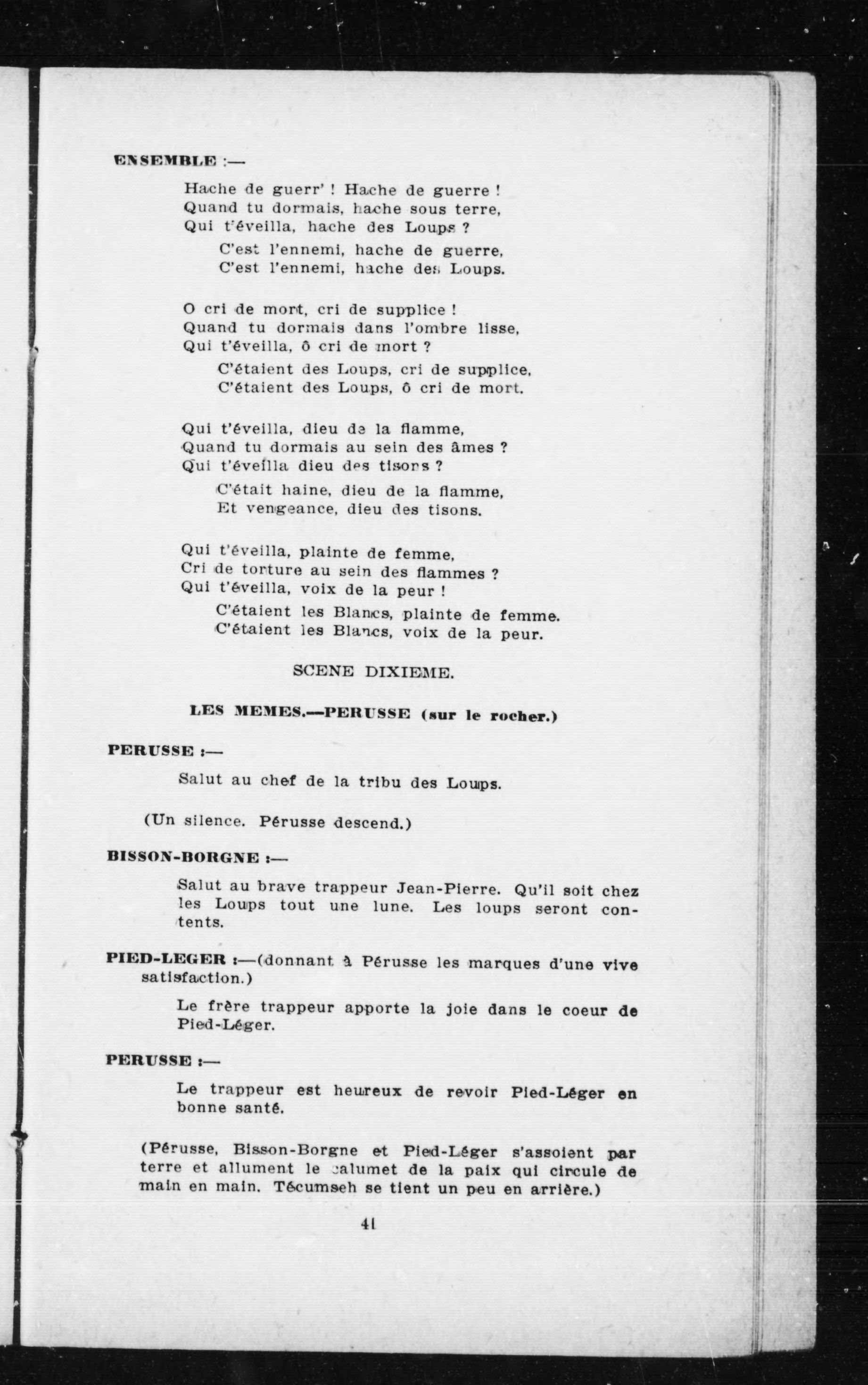 ENSEMBLE :—

Hache de guerr' ! Hache de guerre !
Quand tu dormais, hache sous terre,
Qui t'éveilla, hache des Loups ?
C'est l'ennemi, hache de guerre,
C'est l'ennemi, hache des Loups.

O cri de mort, cri de supplice !
Quand tu dormais dans l'ombre lisse,
Qui t'éveilla, ô cri de mort ?
C'étaient des Loups, cri de supplice,
C'étaient des Loups, ô cri de mort.

Qui t'éveilla, dieu de la flamme,
Quand tu dormais au sein des âmes ?
Qui t'éveilla dieu des tisons ?
C'était haine, dieu de la flamme,
Et vengeance, dieu des tisons.

Qui t'éveilla, plainte de femme,
Cri de torture au sein des flammes ?
Qui t'éveilla, voix de la peur !
C'étaient les Blancs, plainte de femme.
C'étaient les Blancs, voix de la peur.

SCENE DIXIEME.

LES MEMES.—PERUSSE (sur le rocher.)

PERUSSE :—

Salut au chef de la tribu des Loups.

(Un silence. Pérusse descend.)

BISSON-BORGNE :—

Salut au brave trappeur Jean-Pierre. Qu'il soit chez les Loups tout une lune. Les loups seront contents.

PIED-LEGER :—(donnant à Pérusse les marques d'une vive satisfaction.)

Le frère trappeur apporte la joie dans le coeur de Pied-Léger.

PERUSSE :—

Le trappeur est heureux de revoir Pied-Léger en bonne santé.

(Pérusse, Bisson-Borgne et Pied-Léger s'assoient par terre et allument le calumet de la paix qui circule de main en main. Técumseh se tient un peu en arrière.)

41